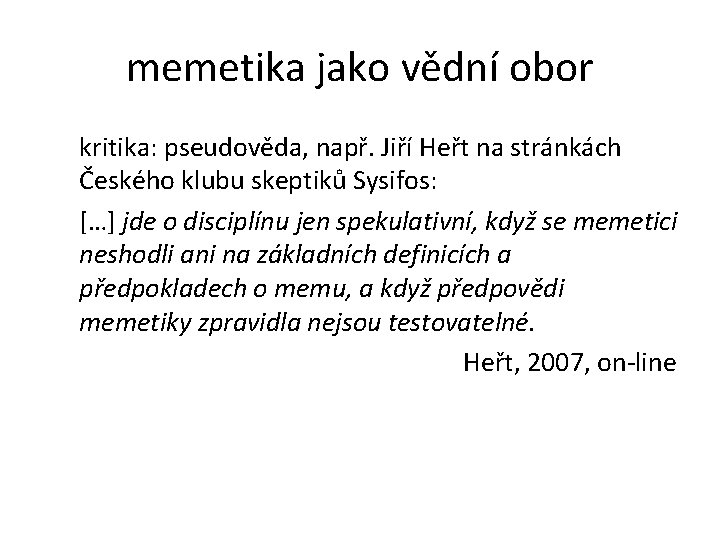 memetika jako vědní obor

kritika: pseudověda, např. Jiří Heřt na stránkách Českého klubu skeptiků Sysifos:

[…] jde o disciplínu jen spekulativní, když se memetici neshodli ani na základních definicích a předpokladech o memu, a když předpovědi memetiky zpravidla nejsou testovatelné.

Heřt, 2007, on-line